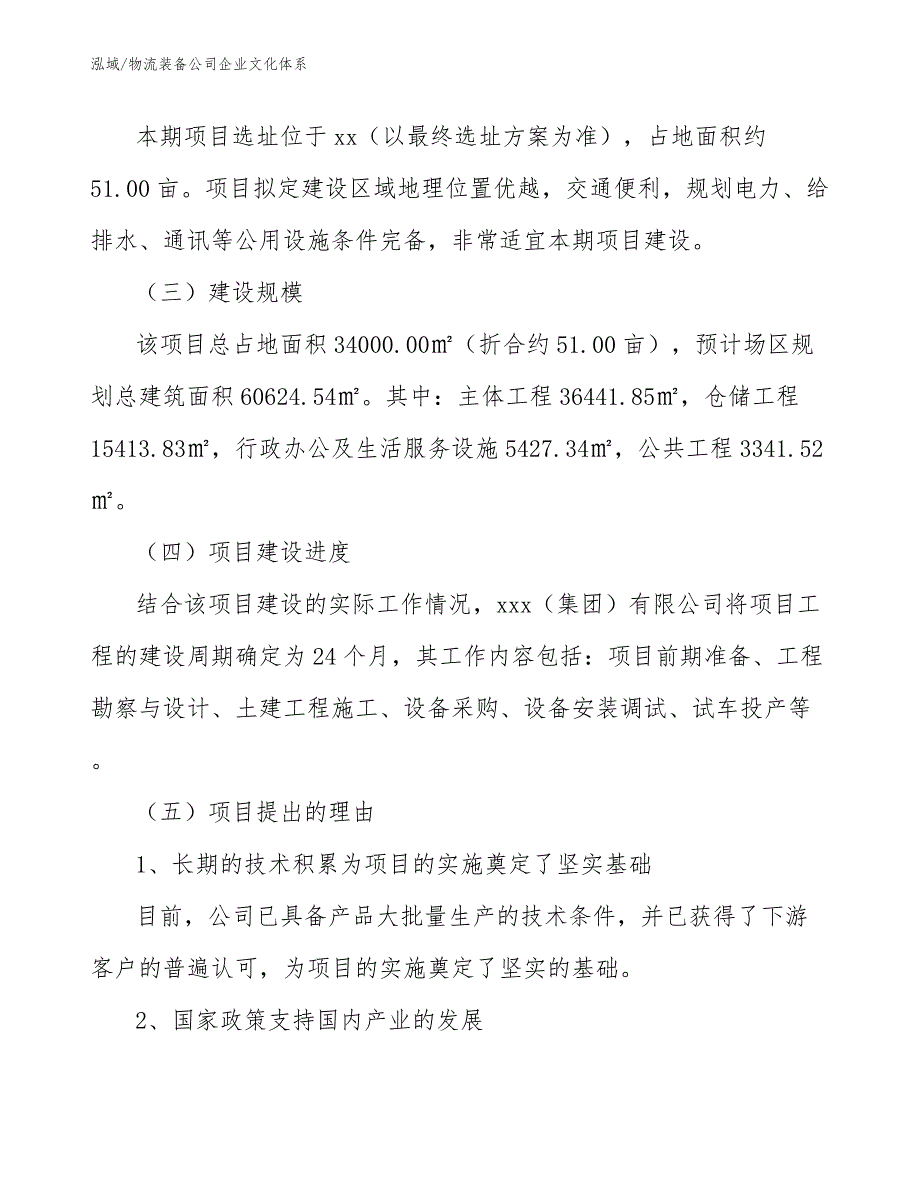 泓域/物流装备公司企业文化体系

本期项目选址位于xx（以最终选址方案为准），占地面积约51.00亩。项目拟定建设区域地理位置优越，交通便利，规划电力、给排水、通讯等公用设施条件完备，非常适宜本期项目建设。

（三）建设规模

该项目总占地面积34000.00㎡（折合约51.00亩），预计场区规划总建筑面积60624.54㎡。其中：主体工程36441.85㎡，仓储工程15413.83㎡，行政办公及生活服务设施5427.34㎡，公共工程3341.52㎡。

（四）项目建设进度

结合该项目建设的实际工作情况，xxx（集团）有限公司将项目工程的建设周期确定为24个月，其工作内容包括：项目前期准备、工程勘察与设计、土建工程施工、设备采购、设备安装调试、试车投产等。

（五）项目提出的理由

1、长期的技术积累为项目的实施奠定了坚实基础

目前，公司已具备产品大批量生产的技术条件，并已获得了下游客户的普遍认可，为项目的实施奠定了坚实的基础。

2、国家政策支持国内产业的发展